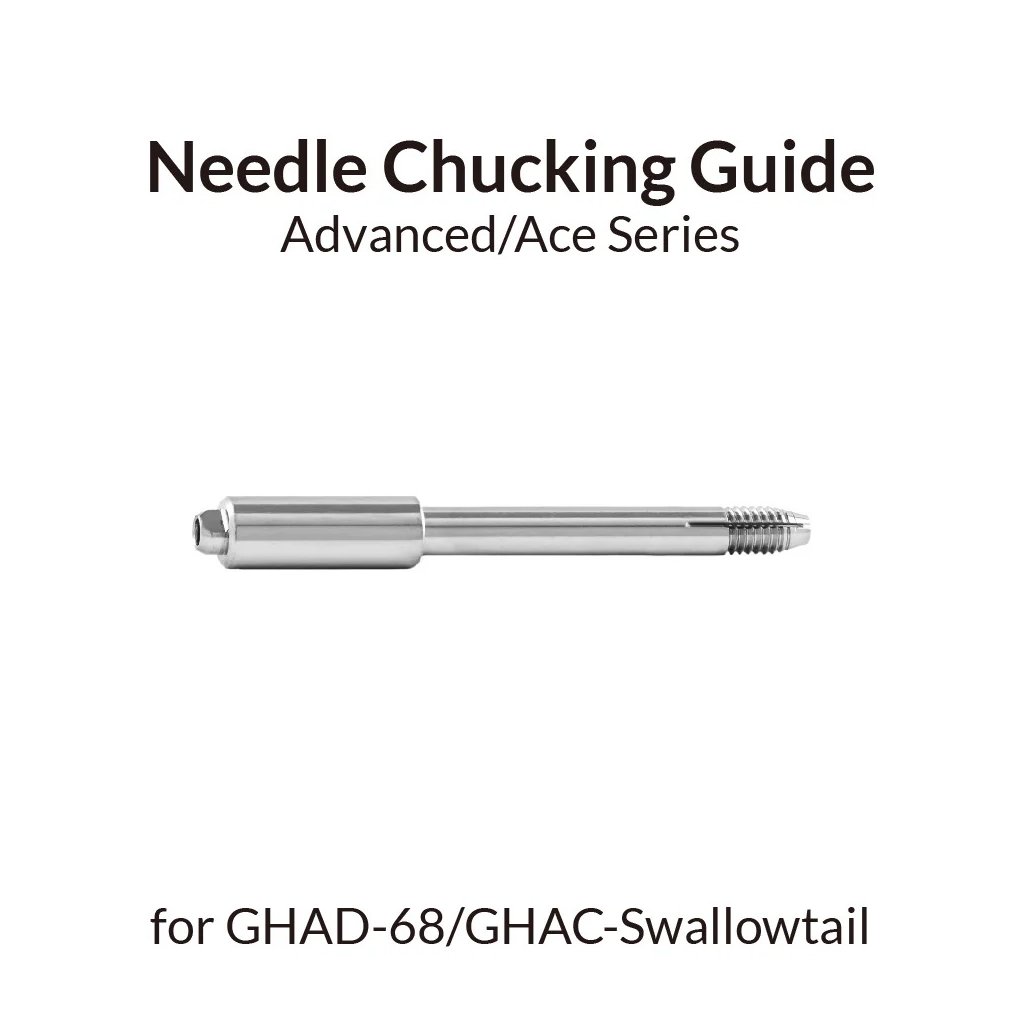 Needle Chucking Guide
Advanced/Ace Series

for GHAD-68/GHAC-Swallowtail